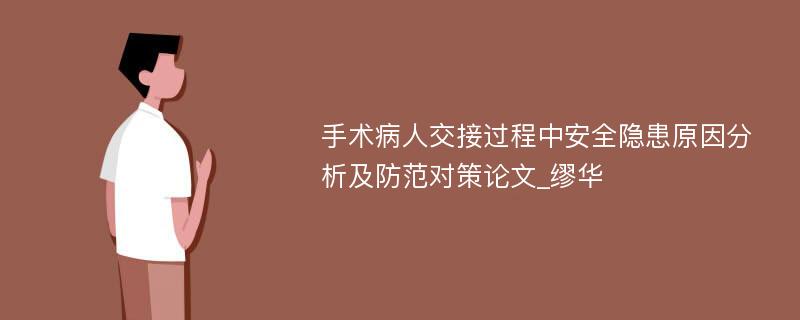 手术病人交接过程中安全隐患原因分析及防范对策论文_缪华